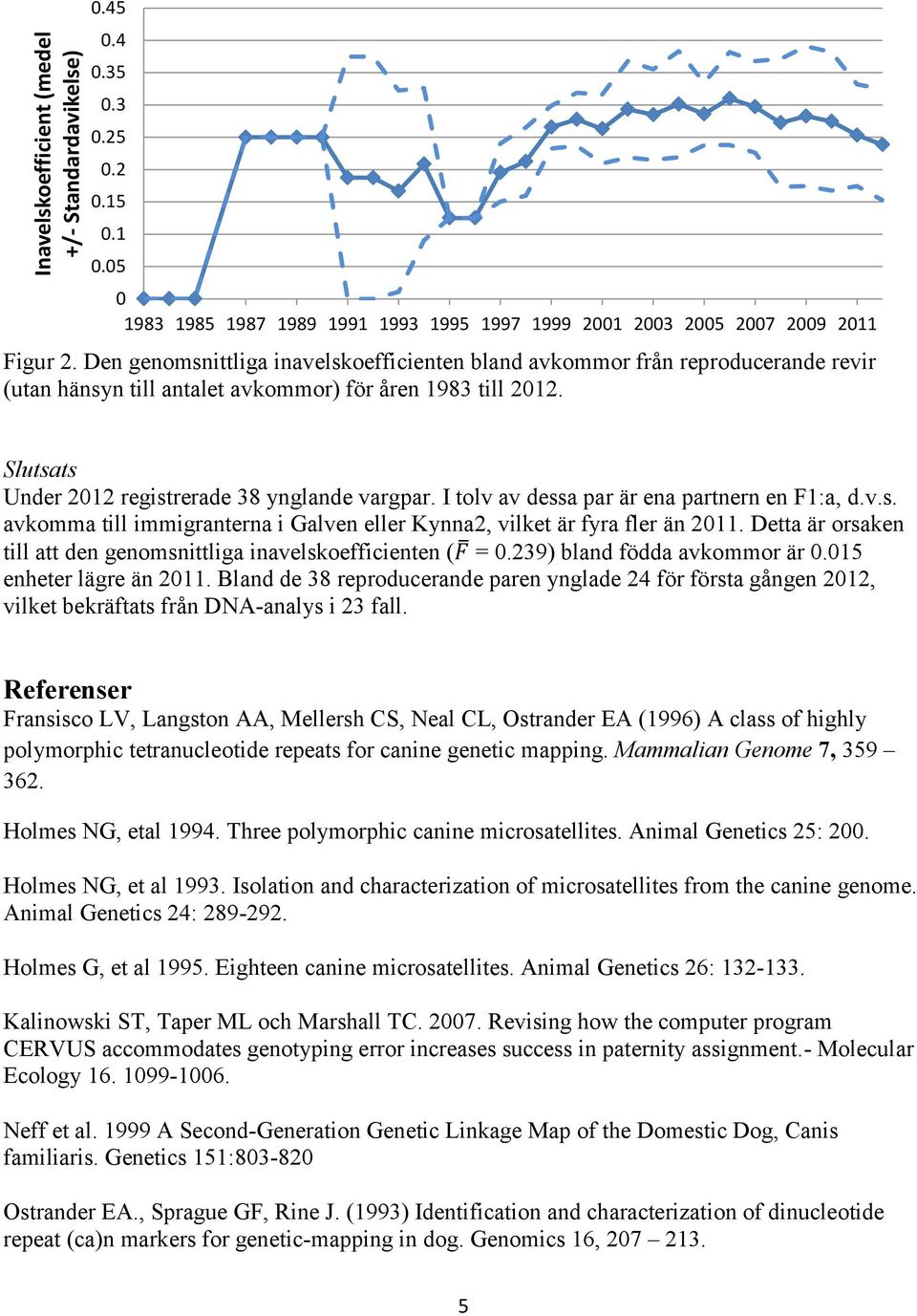 Inavelskoefficient (medel +/- Standardavikelse)

0.45
0.4
0.35
0.3
0.25
0.2
0.15
0.1
0.05
0

1983 1985 1987 1989 1991 1993 1995 1997 1999 2001 2003 2005 2007 2009 2011

Figur 2. Den genomsnittliga inavelskoefficienten bland avkommor från reproducerande revir (utan hänsyn till antalet avkommor) för åren 1983 till 2012.

Slutsats
Under 2012 registrerade 38 ynglande vargpar. I tolv av dessa par är ena partnern en F1:a, d.v.s. avkomma till immigranterna i Galven eller Kynna2, vilket är fyra fler än 2011. Detta är orsaken till att den genomsnittliga inavelskoefficienten ($\bar{F}$ = 0.239) bland födda avkommor är 0.015 enheter lägre än 2011. Bland de 38 reproducerande paren ynglade 24 för första gången 2012, vilket bekräftats från DNA-analys i 23 fall.

Referenser
Fransisco LV, Langston AA, Mellersh CS, Neal CL, Ostrander EA (1996) A class of highly polymorphic tetranucleotide repeats for canine genetic mapping. Mammalian Genome 7, 359 – 362.

Holmes NG, etal 1994. Three polymorphic canine microsatellites. Animal Genetics 25: 200.

Holmes NG, et al 1993. Isolation and characterization of microsatellites from the canine genome. Animal Genetics 24: 289-292.

Holmes G, et al 1995. Eighteen canine microsatellites. Animal Genetics 26: 132-133.

Kalinowski ST, Taper ML och Marshall TC. 2007. Revising how the computer program CERVUS accommodates genotyping error increases success in paternity assignment.- Molecular Ecology 16. 1099-1006.

Neff et al. 1999 A Second-Generation Genetic Linkage Map of the Domestic Dog, Canis familiaris. Genetics 151:803-820

Ostrander EA., Sprague GF, Rine J. (1993) Identification and characterization of dinucleotide repeat (ca)n markers for genetic-mapping in dog. Genomics 16, 207 – 213.

5